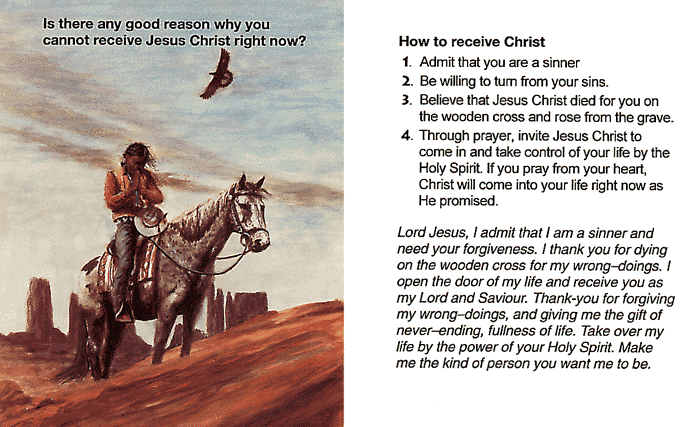 Is there any good reason why you cannot receive Jesus Christ right now?

How to receive Christ

1. Admit that you are a sinner
2. Be willing to turn from your sins.
3. Believe that Jesus Christ died for you on the wooden cross and rose from the grave.
4. Through prayer, invite Jesus Christ to come in and take control of your life by the Holy Spirit. If you pray from your heart, Christ will come into your life right now as He promised.

Lord Jesus, I admit that I am a sinner and need your forgiveness. I thank you for dying on the wooden cross for my wrong–doings. I open the door of my life and receive you as my Lord and Saviour. Thank-you for forgiving my wrong–doings, and giving me the gift of never–ending, fullness of life. Take over my life by the power of your Holy Spirit. Make me the kind of person you want me to be.